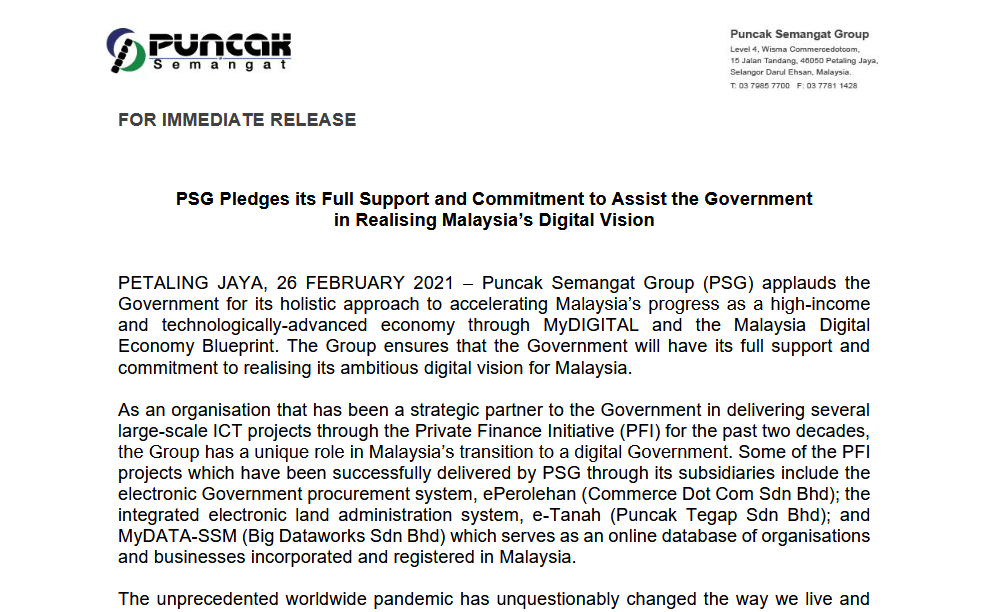 PUNCAK
Semangat

Puncak Semangat Group
Level 4, Wisma Commercedotcom,
15 Jalan Tandang, 46050 Petaling Jaya,
Selangor Darul Ehsan, Malaysia.
T: 03 7985 7700 F: 03 7781 1428

FOR IMMEDIATE RELEASE

PSG Pledges its Full Support and Commitment to Assist the Government in Realising Malaysia's Digital Vision

PETALING JAYA, 26 FEBRUARY 2021 – Puncak Semangat Group (PSG) applauds the Government for its holistic approach to accelerating Malaysia's progress as a high-income and technologically-advanced economy through MyDIGITAL and the Malaysia Digital Economy Blueprint. The Group ensures that the Government will have its full support and commitment to realising its ambitious digital vision for Malaysia.

As an organisation that has been a strategic partner to the Government in delivering several large-scale ICT projects through the Private Finance Initiative (PFI) for the past two decades, the Group has a unique role in Malaysia's transition to a digital Government. Some of the PFI projects which have been successfully delivered by PSG through its subsidiaries include the electronic Government procurement system, ePerolehan (Commerce Dot Com Sdn Bhd); the integrated electronic land administration system, e-Tanah (Puncak Tegap Sdn Bhd); and MyDATA-SSM (Big Dataworks Sdn Bhd) which serves as an online database of organisations and businesses incorporated and registered in Malaysia.

The unprecedented worldwide pandemic has unquestionably changed the way we live and